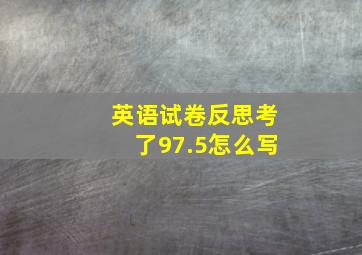 英语试卷反思考了97.5怎么写